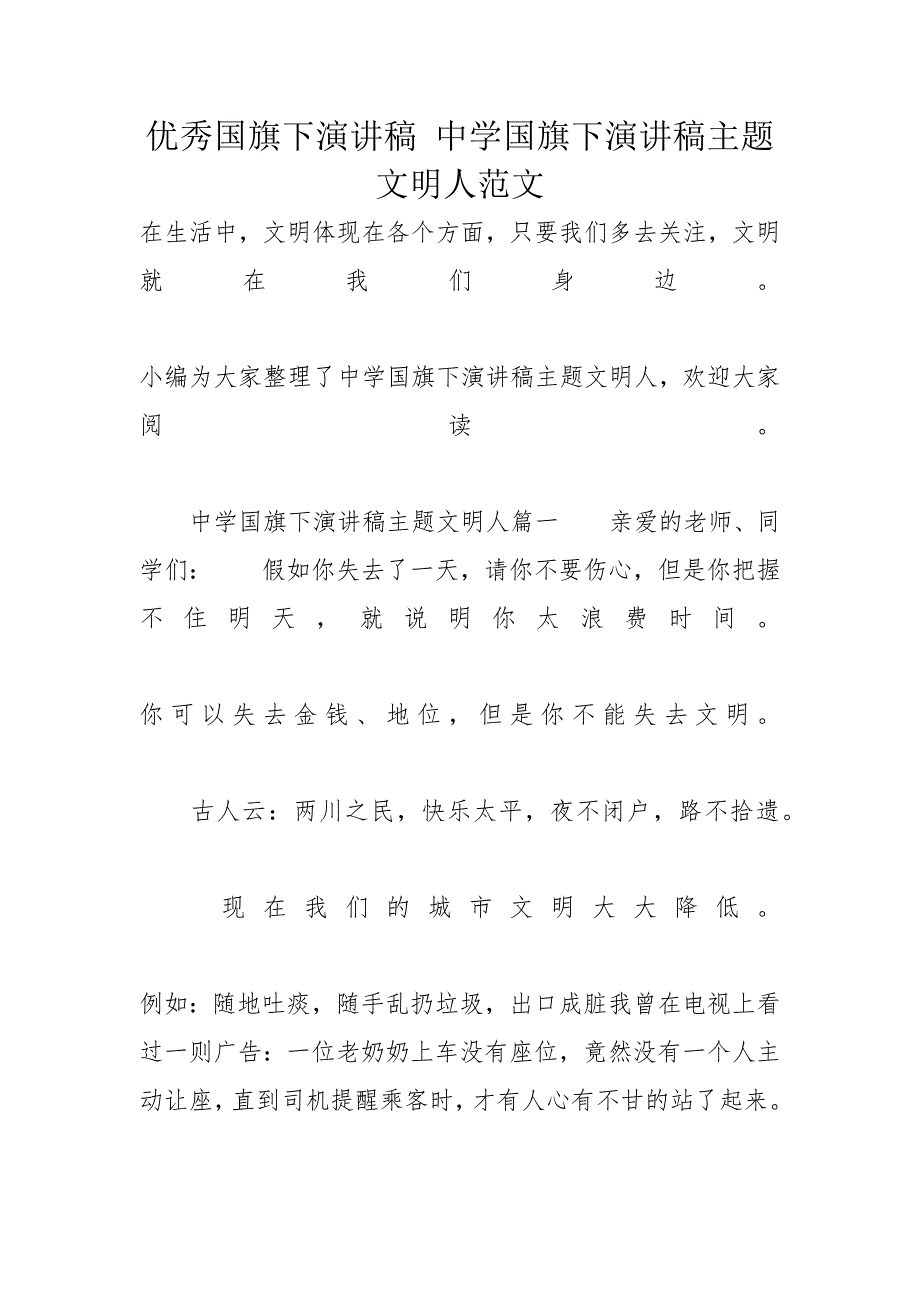 优秀国旗下演讲稿 中学国旗下演讲稿主题文明人范文

在生活中，文明体现在各个方面，只要我们多去关注，文明就在我们身边。

小编为大家整理了中学国旗下演讲稿主题文明人，欢迎大家阅读。

中学国旗下演讲稿主题文明人篇一 亲爱的老师、同学们： 假如你失去了一天，请你不要伤心，但是你把握不住明天，就说明你太浪费时间。

你可以失去金钱、地位，但是你不能失去文明。

古人云：两川之民，快乐太平，夜不闭户，路不拾遗。

现在我们的城市文明大大降低。

例如：随地吐痰，随手乱扔垃圾，出口成脏我曾在电视上看过一则广告：一位老奶奶上车没有座位，竟然没有一个人主动让座，直到司机提醒乘客时，才有人心有不甘的站了起来。